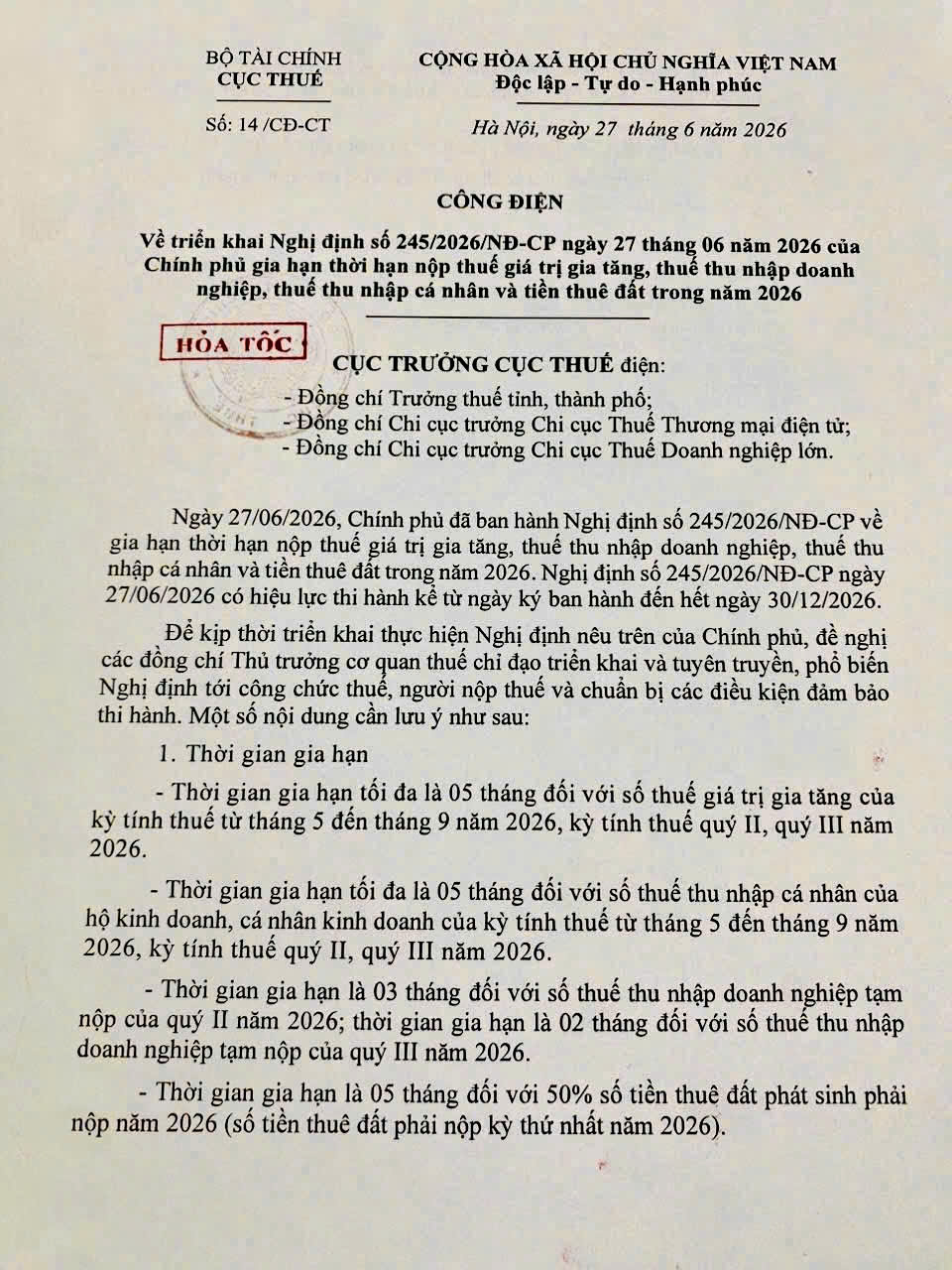 BỘ TÀI CHÍNH
CỤC THUẾ

Số: 14 /CĐ-CT

CỘNG HÒA XÃ HỘI CHỦ NGHĨA VIỆT NAM
Độc lập - Tự do - Hạnh phúc

Hà Nội, ngày 27 tháng 6 năm 2026

CÔNG ĐIỆN

Về triển khai Nghị định số 245/2026/NĐ-CP ngày 27 tháng 06 năm 2026 của Chính phủ gia hạn thời hạn nộp thuế giá trị gia tăng, thuế thu nhập doanh nghiệp, thuế thu nhập cá nhân và tiền thuê đất trong năm 2026

HỎA TỐC

CỤC TRƯỞNG CỤC THUẾ điện:
- Đồng chí Trưởng thuế tỉnh, thành phố;
- Đồng chí Chi cục trưởng Chi cục Thuế Thương mại điện tử;
- Đồng chí Chi cục trưởng Chi cục Thuế Doanh nghiệp lớn.

Ngày 27/06/2026, Chính phủ đã ban hành Nghị định số 245/2026/NĐ-CP về gia hạn thời hạn nộp thuế giá trị gia tăng, thuế thu nhập doanh nghiệp, thuế thu nhập cá nhân và tiền thuê đất trong năm 2026. Nghị định số 245/2026/NĐ-CP ngày 27/06/2026 có hiệu lực thi hành kể từ ngày ký ban hành đến hết ngày 30/12/2026.

Để kịp thời triển khai thực hiện Nghị định nêu trên của Chính phủ, đề nghị các đồng chí Thủ trưởng cơ quan thuế chỉ đạo triển khai và tuyên truyền, phổ biến Nghị định tới công chức thuế, người nộp thuế và chuẩn bị các điều kiện đảm bảo thi hành. Một số nội dung cần lưu ý như sau:

1. Thời gian gia hạn

- Thời gian gia hạn tối đa là 05 tháng đối với số thuế giá trị gia tăng của kỳ tính thuế từ tháng 5 đến tháng 9 năm 2026, kỳ tính thuế quý II, quý III năm 2026.

- Thời gian gia hạn tối đa là 05 tháng đối với số thuế thu nhập cá nhân của hộ kinh doanh, cá nhân kinh doanh của kỳ tính thuế từ tháng 5 đến tháng 9 năm 2026, kỳ tính thuế quý II, quý III năm 2026.

- Thời gian gia hạn là 03 tháng đối với số thuế thu nhập doanh nghiệp tạm nộp của quý II năm 2026; thời gian gia hạn là 02 tháng đối với số thuế thu nhập doanh nghiệp tạm nộp của quý III năm 2026.

- Thời gian gia hạn là 05 tháng đối với 50% số tiền thuê đất phát sinh phải nộp năm 2026 (số tiền thuê đất phải nộp kỳ thứ nhất năm 2026).